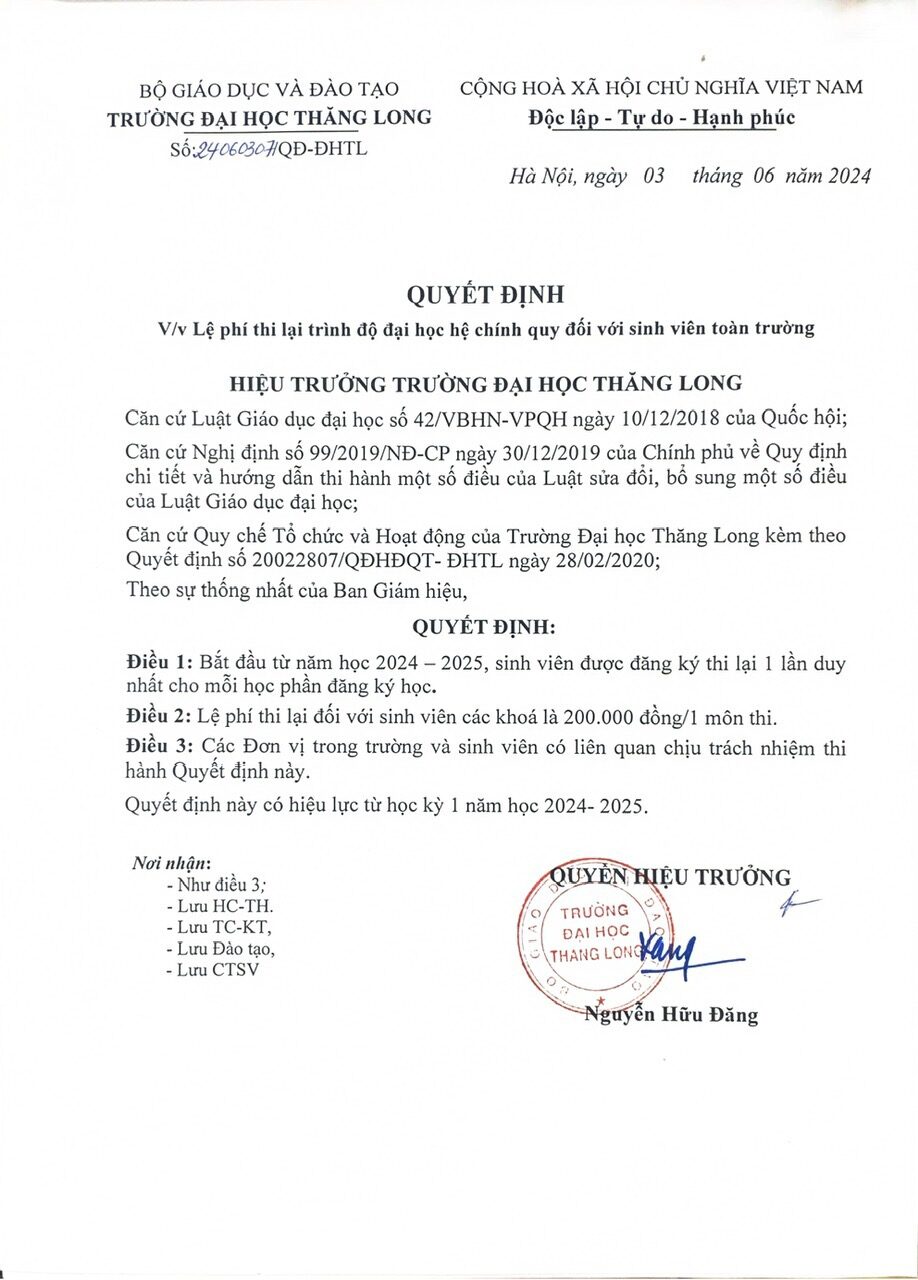 BỘ GIÁO DỤC VÀ ĐÀO TẠO
TRƯỜNG ĐẠI HỌC THĂNG LONG
Số:24060307/QĐ-ĐHTL

CỘNG HOÀ XÃ HỘI CHỦ NGHĨA VIỆT NAM
Độc lập - Tự do - Hạnh phúc

Hà Nội, ngày 03 tháng 06 năm 2024

QUYẾT ĐỊNH
V/v Lệ phí thi lại trình độ đại học hệ chính quy đối với sinh viên toàn trường

HIỆU TRƯỞNG TRƯỜNG ĐẠI HỌC THĂNG LONG

Căn cứ Luật Giáo dục đại học số 42/VBHN-VPQH ngày 10/12/2018 của Quốc hội;

Căn cứ Nghị định số 99/2019/NĐ-CP ngày 30/12/2019 của Chính phủ về Quy định chi tiết và hướng dẫn thi hành một số điều của Luật sửa đổi, bổ sung một số điều của Luật Giáo dục đại học;

Căn cứ Quy chế Tổ chức và Hoạt động của Trường Đại học Thăng Long kèm theo Quyết định số 20022807/QĐHĐQT- ĐHTL ngày 28/02/2020;

Theo sự thống nhất của Ban Giám hiệu,

QUYẾT ĐỊNH:

Điều 1: Bắt đầu từ năm học 2024 – 2025, sinh viên được đăng ký thi lại 1 lần duy nhất cho mỗi học phần đăng ký học.

Điều 2: Lệ phí thi lại đối với sinh viên các khoá là 200.000 đồng/1 môn thi.

Điều 3: Các Đơn vị trong trường và sinh viên có liên quan chịu trách nhiệm thi hành Quyết định này.

Quyết định này có hiệu lực từ học kỳ 1 năm học 2024- 2025.

Nơi nhận:
- Như điều 3;
- Lưu HC-TH.
- Lưu TC-KT,
- Lưu Đào tạo,
- Lưu CTSV

QUYỀN HIỆU TRƯỞNG

TRƯỜNG ĐẠI HỌC THĂNG LONG

Nguyễn Hữu Đăng